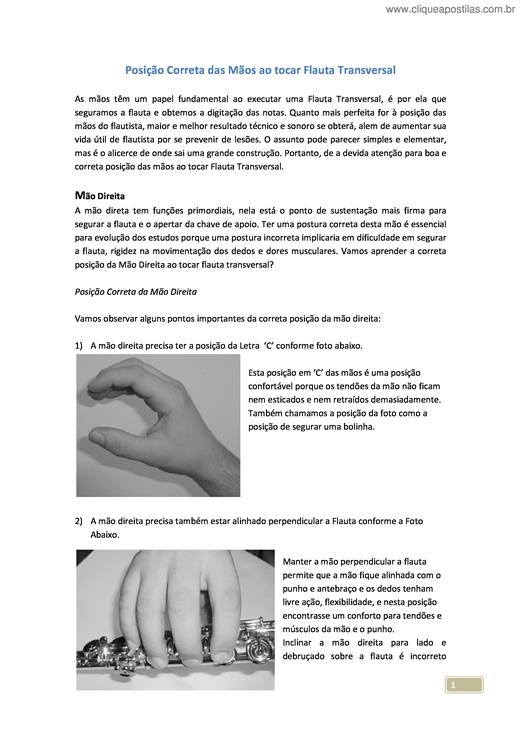 www.cliqueapostilas.com.br

Posição Correta das Mãos ao tocar Flauta Transversal

As mãos têm um papel fundamental ao executar uma Flauta Transversal, é por ela que seguramos a flauta e obtemos a digitação das notas. Quanto mais perfeita for à posição das mãos do flautista, maior e melhor resultado técnico e sonoro se obterá, alem de aumentar sua vida útil de flautista por se prevenir de lesões. O assunto pode parecer simples e elementar, mas é o alicerce de onde sai uma grande construção. Portanto, de a devida atenção para boa e correta posição das mãos ao tocar Flauta Transversal.

Mão Direita
A mão direta tem funções primordiais, nela está o ponto de sustentação mais firma para segurar a flauta e o apertar da chave de apoio. Ter uma postura correta desta mão é essencial para evolução dos estudos porque uma postura incorreta implicaria em dificuldade em segurar a flauta, rigidez na movimentação dos dedos e dores musculares. Vamos aprender a correta posição da Mão Direita ao tocar flauta transversal?

Posição Correta da Mão Direita

Vamos observar alguns pontos importantes da correta posição da mão direita:

1) A mão direita precisa ter a posição da Letra 'C' conforme foto abaixo.

Esta posição em 'C' das mãos é uma posição confortável porque os tendões da mão não ficam nem esticados e nem retraídos demasiadamente. Também chamamos a posição da foto como a posição de segurar uma bolinha.

2) A mão direita precisa também estar alinhado perpendicular a Flauta conforme a Foto Abaixo.

Manter a mão perpendicular a flauta permite que a mão fique alinhada com o punho e antebraço e os dedos tenham livre ação, flexibilidade, e nesta posição encontrasse um conforto para tendões e músculos da mão e o punho.
Inclinar a mão direita para lado e debruçado sobre a flauta é incorreto

1